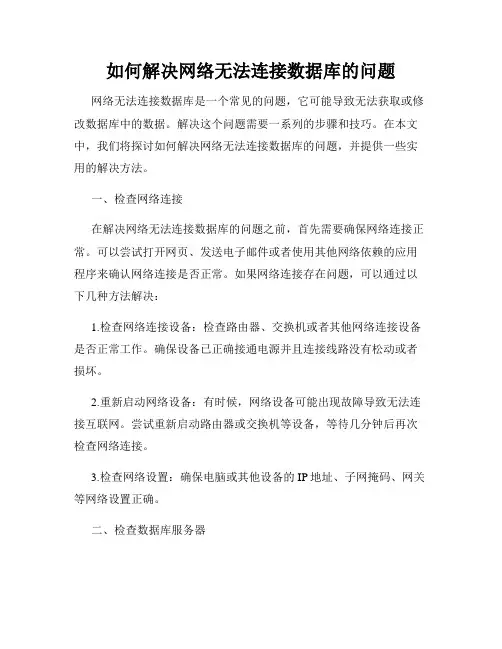 如何解决网络无法连接数据库的问题

网络无法连接数据库是一个常见的问题，它可能导致无法获取或修改数据库中的数据。解决这个问题需要一系列的步骤和技巧。在本文中，我们将探讨如何解决网络无法连接数据库的问题，并提供一些实用的解决方法。

一、检查网络连接

在解决网络无法连接数据库的问题之前，首先需要确保网络连接正常。可以尝试打开网页、发送电子邮件或者使用其他网络依赖的应用程序来确认网络连接是否正常。如果网络连接存在问题，可以通过以下几种方法解决：

1.检查网络连接设备：检查路由器、交换机或者其他网络连接设备是否正常工作。确保设备已正确接通电源并且连接线路没有松动或者损坏。

2.重新启动网络设备：有时候，网络设备可能出现故障导致无法连接互联网。尝试重新启动路由器或交换机等设备，等待几分钟后再次检查网络连接。

3.检查网络设置：确保电脑或其他设备的IP地址、子网掩码、网关等网络设置正确。

二、检查数据库服务器